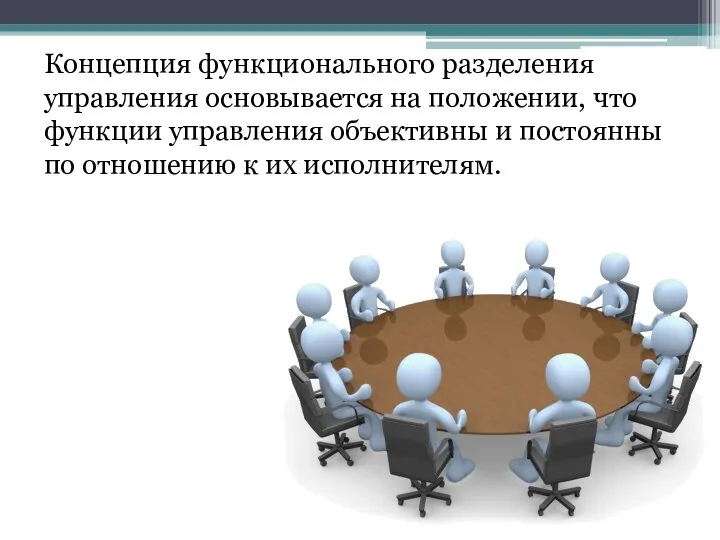 Концепция функционального разделения управления основывается на положении, что функции управления объективны и постоянны по отношению к их исполнителям.